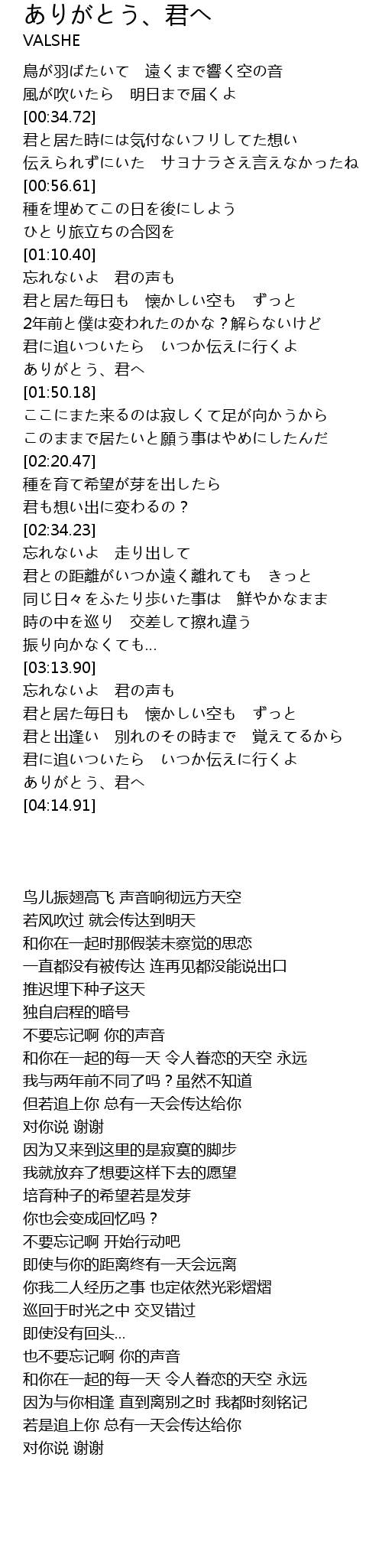 ありがとう、君へ
VALSHE

鳥が羽ばたいて　遠くまで響く空の音
風が吹いたら　明日まで届くよ
[00:34.72]
君と居た時には気付ないフリしてた想い
伝えられずにいた　サヨナラさえ言えなかったね
[00:56.61]
種を埋めてこの日を後にしよう
ひとり旅立ちの合図を
[01:10.40]
忘れないよ　君の声も
君と居た毎日も　懐かしい空も　ずっと
2年前と僕は変われたのかな？解らないけど
君に追いついたら　いつか伝えに行くよ
ありがとう、君へ
[01:50.18]
ここにまた来るのは寂しくて足が向かうから
このままで居たいと願う事はやめにしたんだ
[02:20.47]
種を育て希望が芽を出したら
君も想い出に変わるの？
[02:34.23]
忘れないよ　走り出して
君との距離がいつか遠く離れても　きっと
同じ日々をふたり歩いた事は　鮮やかなまま
時の中を巡り　交差して擦れ違う
振り向かなくても...
[03:13.90]
忘れないよ　君の声も
君と居た毎日も　懐かしい空も　ずっと
君と出逢い　別れのその時まで　覚えてるから
君に追いついたら　いつか伝えに行くよ
ありがとう、君へ
[04:14.91]

鸟儿振翅高飞 声音响彻远方天空
若风吹过 就会传达到明天
和你在一起时那假装未察觉的思恋
一直都没有被传达 连再见都没能说出口
推迟埋下种子这天
独自启程的暗号
不要忘记啊 你的声音
和你在一起的每一天 令人眷恋的天空 永远
我与两年前不同了吗？虽然不知道
但若追上你 总有一天会传达给你
对你说 谢谢
因为又来到这里的是寂寞的脚步
我就放弃了想要这样下去的愿望
培育种子的希望若是发芽
你也会变成回忆吗？
不要忘记啊 开始行动吧
即使与你的距离终有一天会远离
你我二人经历之事 也定依然光彩熠熠
巡回于时光之中 交叉错过
即使没有回头...
也不要忘记啊 你的声音
和你在一起的每一天 令人眷恋的天空 永远
因为与你相逢 直到离别之时 我都时刻铭记
若是追上你 总有一天会传达给你
对你说 谢谢